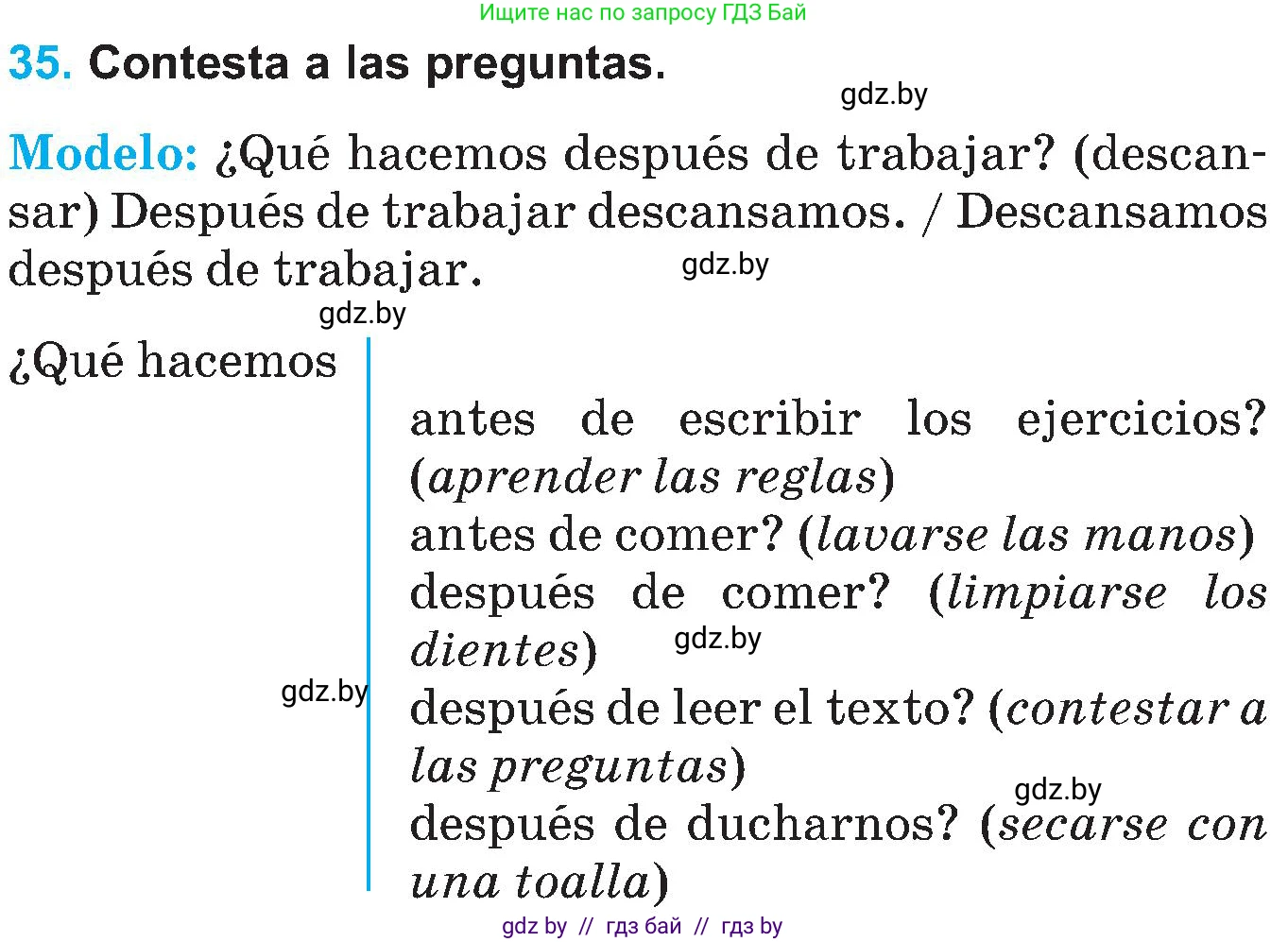 Ищите нас по запросу ГДЗ Бай

35. Contesta a las preguntas.

gdz.by

Modelo: ¿Qué hacemos después de trabajar? (descansar) Después de trabajar descansamos. / Descansamos después de trabajar.

gdz.by

gdz.by

¿Qué hacemos

antes de escribir los ejercicios? (aprender las reglas)
antes de comer? (lavarse las manos)
después de comer? (limpiarse los dientes)

gdz.by

gdz.by

después de leer el texto? (contestar a las preguntas)

gdz.by

después de ducharnos? (secarse con una toalla)

gdz by // гдз бай // гдз by